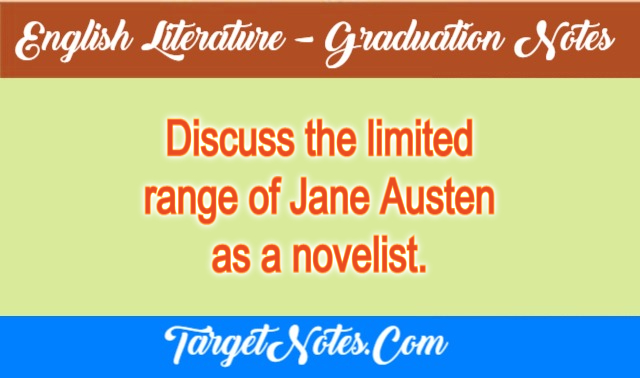 English Literature – Graduation Notes

Discuss the limited range of Jane Austen as a novelist.

TargetNotes.Com